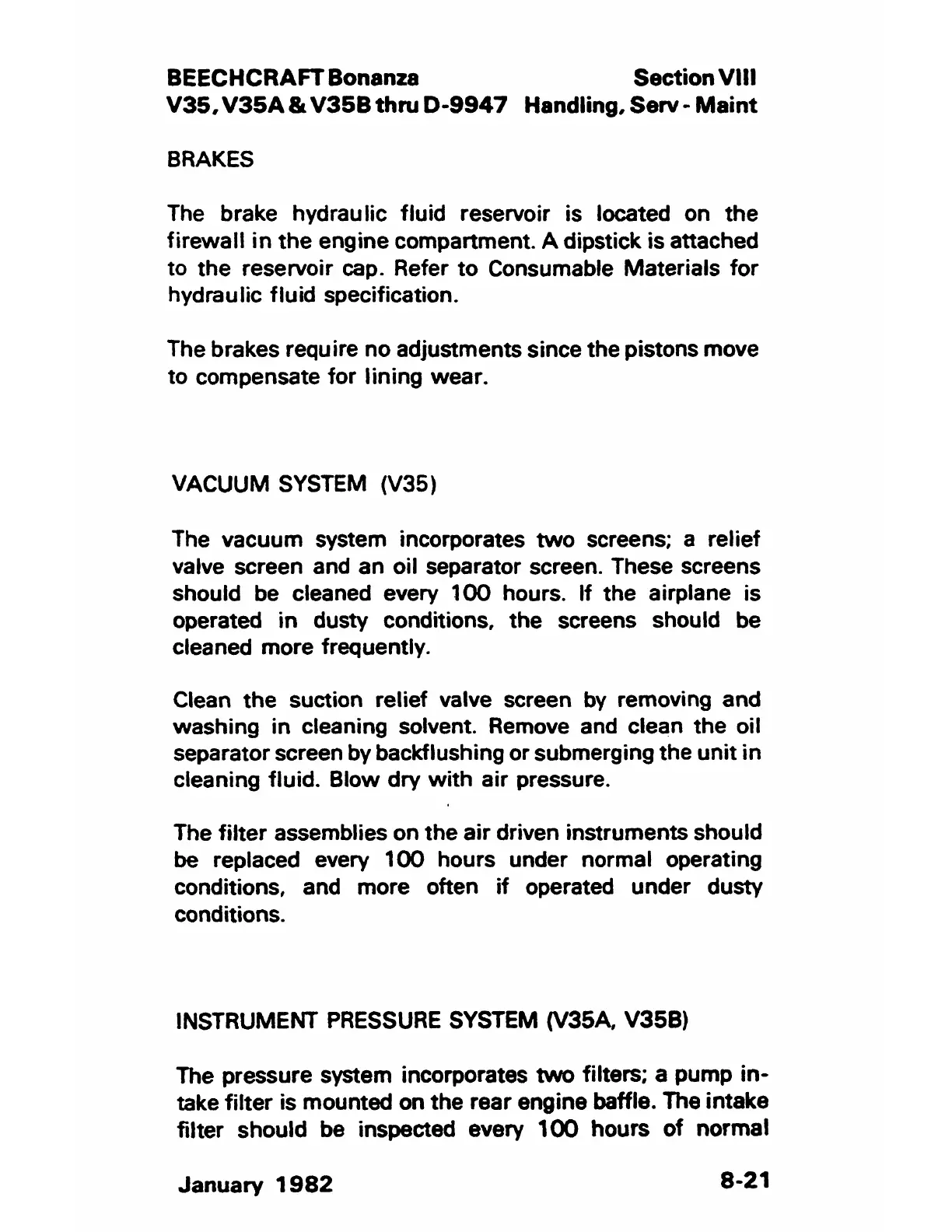 BEECHCRAFT Bonanza
V35, V35A & V35B thru D-9947

Section VIII
Handling, Serv - Maint

BRAKES

The brake hydraulic fluid reservoir is located on the firewall in the engine compartment. A dipstick is attached to the reservoir cap. Refer to Consumable Materials for hydraulic fluid specification.

The brakes require no adjustments since the pistons move to compensate for lining wear.

VACUUM SYSTEM (V35)

The vacuum system incorporates two screens; a relief valve screen and an oil separator screen. These screens should be cleaned every 100 hours. If the airplane is operated in dusty conditions, the screens should be cleaned more frequently.

Clean the suction relief valve screen by removing and washing in cleaning solvent. Remove and clean the oil separator screen by backflushing or submerging the unit in cleaning fluid. Blow dry with air pressure.

The filter assemblies on the air driven instruments should be replaced every 100 hours under normal operating conditions, and more often if operated under dusty conditions.

INSTRUMENT PRESSURE SYSTEM (V35A, V35B)

The pressure system incorporates two filters; a pump intake filter is mounted on the rear engine baffle. The intake filter should be inspected every 100 hours of normal

January 1982

8-21